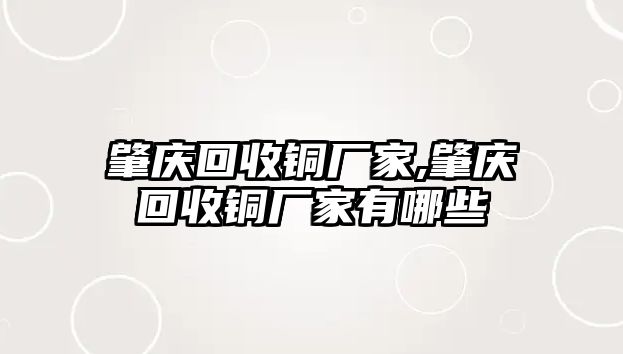 肇庆回收铜厂家,肇庆回收铜厂家有哪些